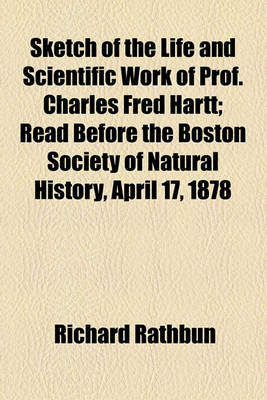 Sketch of the Life and Scientific Work of Prof. Charles Fred Hartt; Read Before the Boston Society of Natural History, April 17, 1878

Richard Rathbun